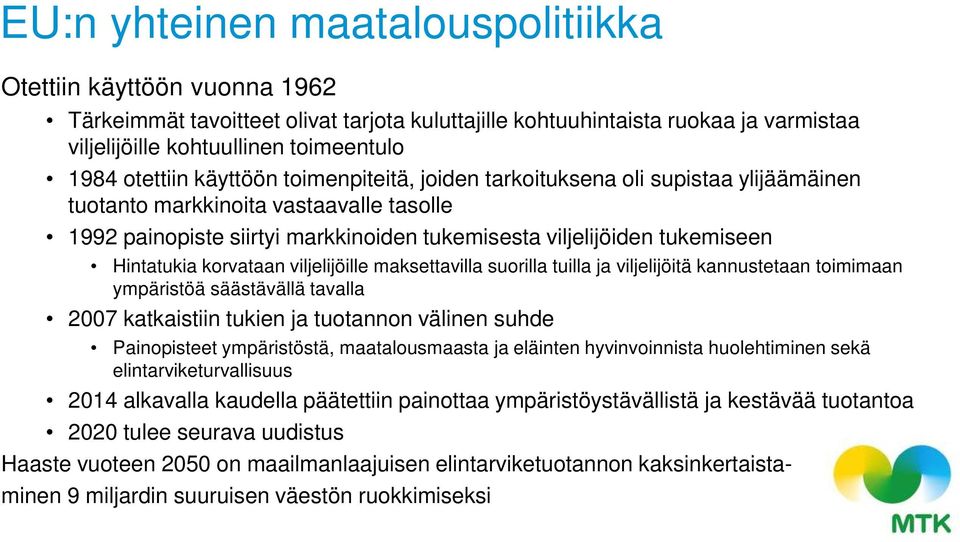 EU:n yhteinen maatalouspolitiikka

Otettiin käyttöön vuonna 1962

• Tärkeimmät tavoitteet olivat tarjota kuluttajille kohtuuhintaista ruokaa ja varmistaa viljelijöille kohtuullinen toimeentulo
• 1984 otettiin käyttöön toimenpiteitä, joiden tarkoituksena oli supistaa ylijäämäinen tuotanto markkinoita vastaavalle tasolle
• 1992 painopiste siirtyi markkinoiden tukemisesta viljelijöiden tukemiseen
  • Hintatukia korvataan viljelijöille maksettavilla suorilla tuilla ja viljelijöitä kannustetaan toimimaan ympäristöä säästävällä tavalla
• 2007 katkaistiin tukien ja tuotannon välinen suhde
  • Painopisteet ympäristöstä, maatalousmaasta ja eläinten hyvinvoinnista huolehtiminen sekä elintarviketurvallisuus
• 2014 alkavalla kaudella päätettiin painottaa ympäristöystävällistä ja kestävää tuotantoa
• 2020 tulee seurava uudistus

Haaste vuoteen 2050 on maailmanlaajuisen elintarviketuotannon kaksinkertaistaminen 9 miljardin suuruisen väestön ruokkimiseksi

MTK